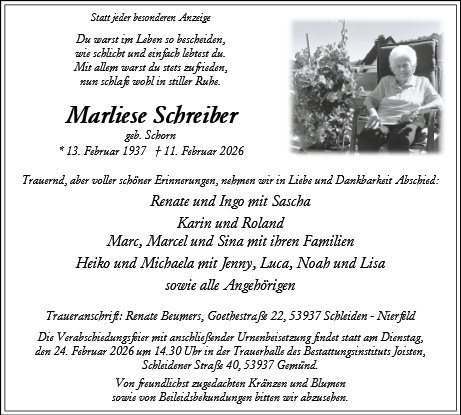 Statt jeder besonderen Anzeige

Du warst im Leben so bescheiden,
wie schlicht und einfach lebtest du.
Mit allem warst du stets zufrieden,
nun schlafe wohl in stiller Ruhe.

Marliese Schreiber
geb. Schorn
* 13. Februar 1937 † 11. Februar 2026

Trauernd, aber voller schöner Erinnerungen, nehmen wir in Liebe und Dankbarkeit Abschied:

Renate und Ingo mit Sascha
Karin und Roland
Marc, Marcel und Sina mit ihren Familien
Heiko und Michaela mit Jenny, Luca, Noah und Lisa
sowie alle Angehörigen

Traueranschrift: Renate Beumers, Goethestraße 22, 53937 Schleiden - Nierfeld

Die Verabschiedungsfeier mit anschließender Urnenbeisetzung findet statt am Dienstag, den 24. Februar 2026 um 14.30 Uhr in der Trauerhalle des Bestattungsinstituts Joisten, Schleidener Straße 40, 53937 Gemünd.

Von freundlichst zugedachten Kränzen und Blumen sowie von Beileidsbekundungen bitten wir abzusehen.